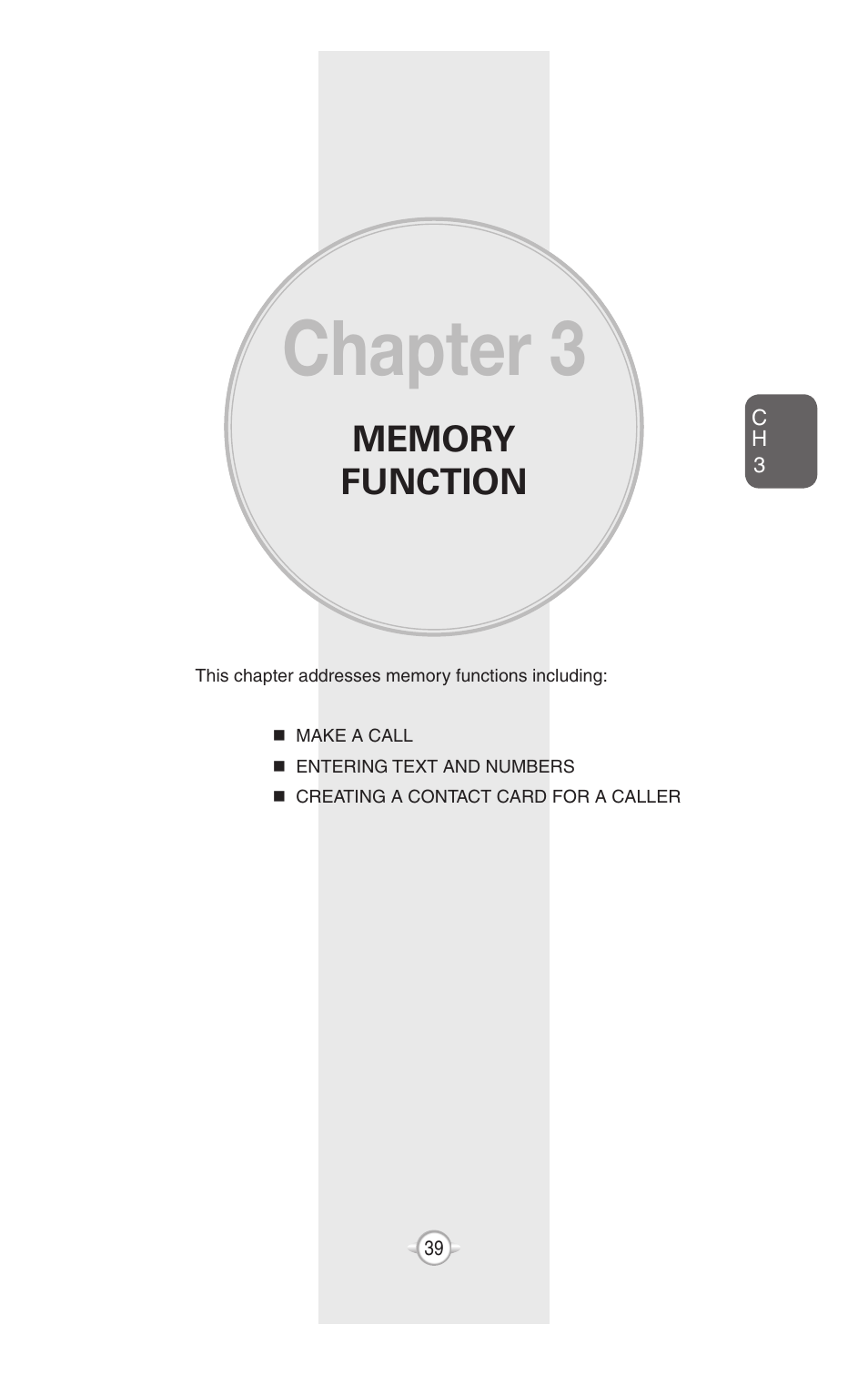 Chapter 3

MEMORY FUNCTION

C
H
3

This chapter addresses memory functions including:

■ MAKE A CALL
■ ENTERING TEXT AND NUMBERS
■ CREATING A CONTACT CARD FOR A CALLER

39